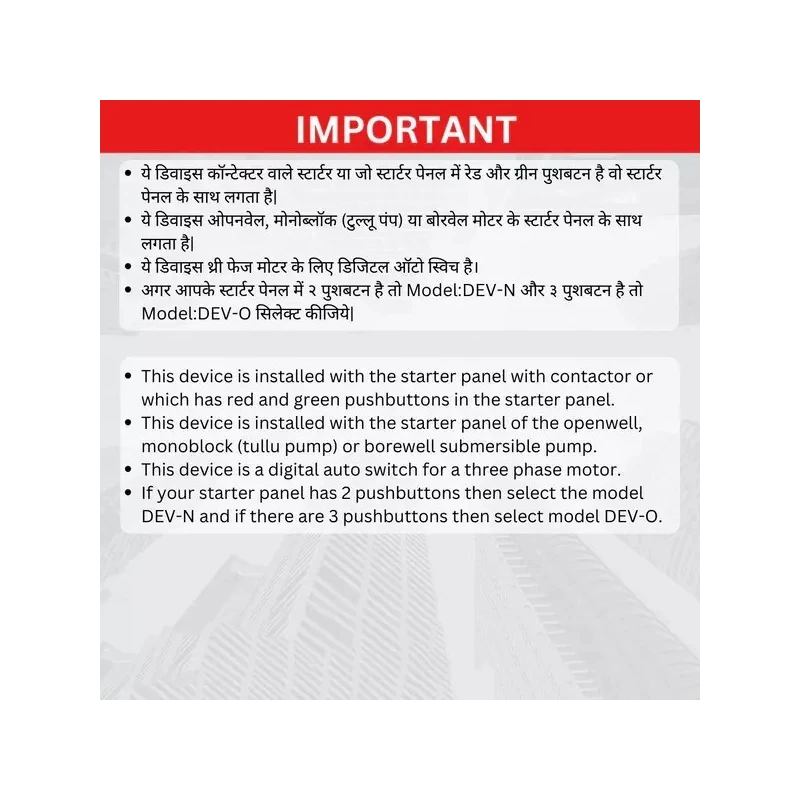 IMPORTANT

• ये डिवाइस कॉन्टेक्टर वाले स्टार्टर या जो स्टार्टर पेनल में रेड और ग्रीन पुशबटन है वो स्टार्टर पेनल के साथ लगता है|
• ये डिवाइस ओपनवेल, मोनोब्लॉक (टुल्लू पंप) या बोरवेल मोटर के स्टार्टर पेनल के साथ लगता है|
• ये डिवाइस थ्री फेज मोटर के लिए डिजिटल ऑटो स्विच है।
• अगर आपके स्टार्टर पेनल में २ पुशबटन है तो Model:DEV-N और ३ पुशबटन है तो Model:DEV-O सिलेक्ट कीजिये|

• This device is installed with the starter panel with contactor or which has red and green pushbuttons in the starter panel.
• This device is installed with the starter panel of the openwell, monoblock (tullu pump) or borewell submersible pump.
• This device is a digital auto switch for a three phase motor.
• If your starter panel has 2 pushbuttons then select the model DEV-N and if there are 3 pushbuttons then select model DEV-O.